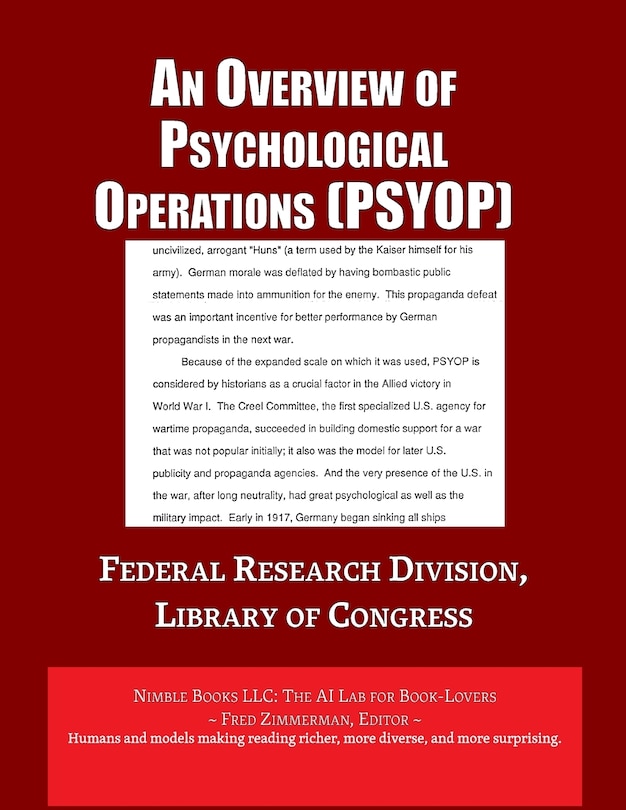 AN OVERVIEW OF PSYCHOLOGICAL OPERATIONS (PSYOP)

uncivilized, arrogant "Huns" (a term used by the Kaiser himself for his army). German morale was deflated by having bombastic public statements made into ammunition for the enemy. This propaganda defeat was an important incentive for better performance by German propagandists in the next war.

Because of the expanded scale on which it was used, PSYOP is considered by historians as a crucial factor in the Allied victory in World War I. The Creel Committee, the first specialized U.S. agency for wartime propaganda, succeeded in building domestic support for a war that was not popular initially; it also was the model for later U.S. publicity and propaganda agencies. And the very presence of the U.S. in the war, after long neutrality, had great psychological as well as the military impact. Early in 1917, Germany began sinking all ships

FEDERAL RESEARCH DIVISION, LIBRARY OF CONGRESS

NIMBLE BOOKS LLC: THE AI LAB FOR BOOK-LOVERS
~ FRED ZIMMERMAN, EDITOR ~
Humans and models making reading richer, more diverse, and more surprising.